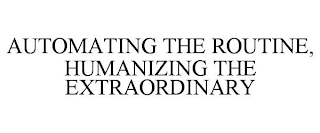 AUTOMATING THE ROUTINE, HUMANIZING THE EXTRAORDINARY